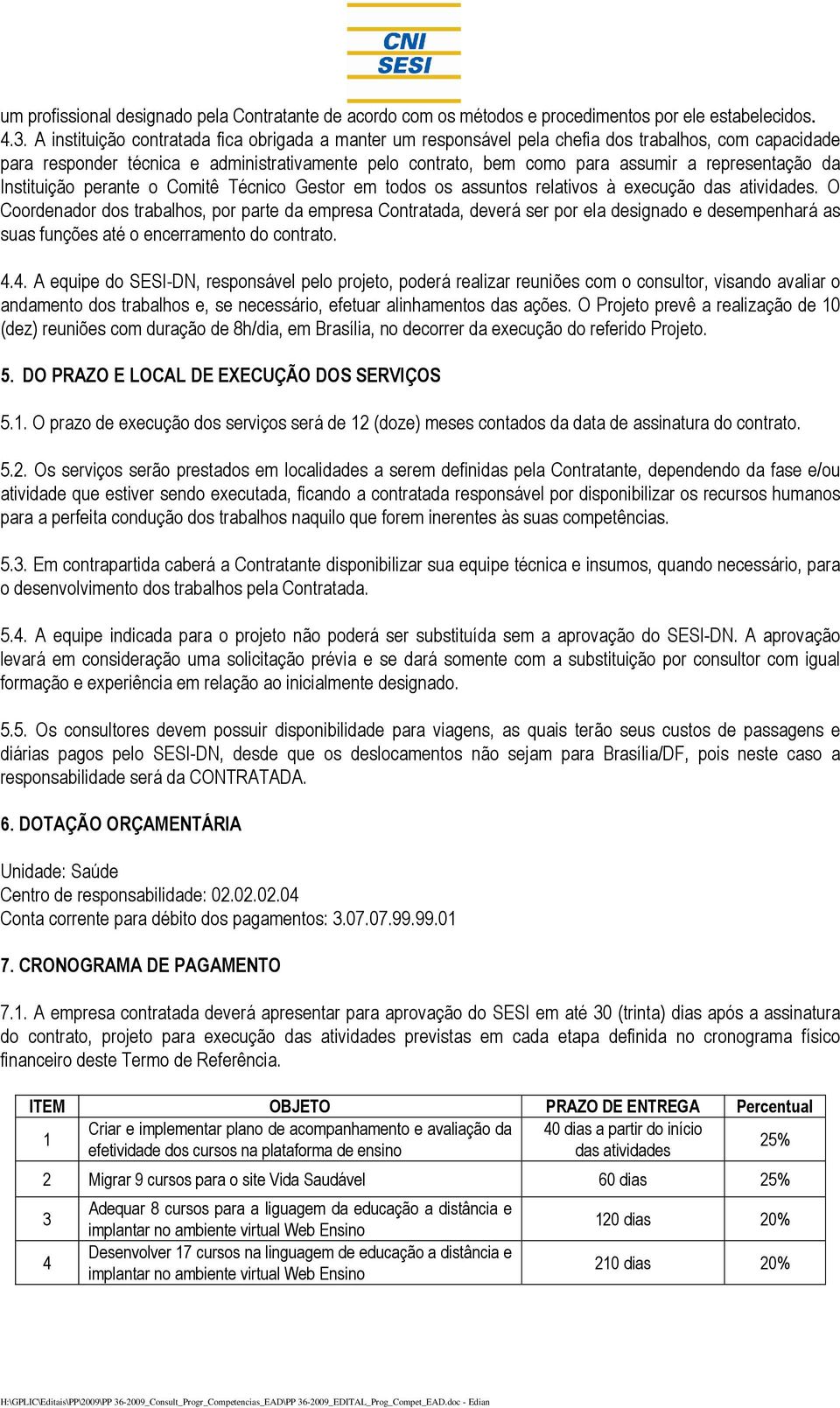 CNI
SESI

um profissional designado pela Contratante de acordo com os métodos e procedimentos por ele estabelecidos.
4.3. A instituição contratada fica obrigada a manter um responsável pela chefia dos trabalhos, com capacidade para responder técnica e administrativamente pelo contrato, bem como para assumir a representação da Instituição perante o Comitê Técnico Gestor em todos os assuntos relativos à execução das atividades. O Coordenador dos trabalhos, por parte da empresa Contratada, deverá ser por ela designado e desempenhará as suas funções até o encerramento do contrato.

4.4. A equipe do SESI-DN, responsável pelo projeto, poderá realizar reuniões com o consultor, visando avaliar o andamento dos trabalhos e, se necessário, efetuar alinhamentos das ações. O Projeto prevê a realização de 10 (dez) reuniões com duração de 8h/dia, em Brasília, no decorrer da execução do referido Projeto.

5. DO PRAZO E LOCAL DE EXECUÇÃO DOS SERVIÇOS

5.1. O prazo de execução dos serviços será de 12 (doze) meses contados da data de assinatura do contrato.

5.2. Os serviços serão prestados em localidades a serem definidas pela Contratante, dependendo da fase e/ou atividade que estiver sendo executada, ficando a contratada responsável por disponibilizar os recursos humanos para a perfeita condução dos trabalhos naquilo que forem inerentes às suas competências.

5.3. Em contrapartida caberá a Contratante disponibilizar sua equipe técnica e insumos, quando necessário, para o desenvolvimento dos trabalhos pela Contratada.

5.4. A equipe indicada para o projeto não poderá ser substituída sem a aprovação do SESI-DN. A aprovação levará em consideração uma solicitação prévia e se dará somente com a substituição por consultor com igual formação e experiência em relação ao inicialmente designado.

5.5. Os consultores devem possuir disponibilidade para viagens, as quais terão seus custos de passagens e diárias pagos pelo SESI-DN, desde que os deslocamentos não sejam para Brasília/DF, pois neste caso a responsabilidade será da CONTRATADA.

6. DOTAÇÃO ORÇAMENTÁRIA

Unidade: Saúde
Centro de responsabilidade: 02.02.02.04
Conta corrente para débito dos pagamentos: 3.07.07.99.99.01

7. CRONOGRAMA DE PAGAMENTO

7.1. A empresa contratada deverá apresentar para aprovação do SESI em até 30 (trinta) dias após a assinatura do contrato, projeto para execução das atividades previstas em cada etapa definida no cronograma físico financeiro deste Termo de Referência.

| ITEM | OBJETO | PRAZO DE ENTREGA | Percentual |
|---|---|---|---|
| 1 | Criar e implementar plano de acompanhamento e avaliação da efetividade dos cursos na plataforma de ensino | 40 dias a partir do início das atividades | 25% |
| 2 | Migrar 9 cursos para o site Vida Saudável | 60 dias | 25% |
| 3 | Adequar 8 cursos para a liguagem da educação a distância e implantar no ambiente virtual Web Ensino | 120 dias | 20% |
| 4 | Desenvolver 17 cursos na linguagem de educação a distância e implantar no ambiente virtual Web Ensino | 210 dias | 20% |

H:\GPLIC\Editais\PP\2009\PP 36-2009_Consult_Progr_Competencias_EAD\PP 36-2009_EDITAL_Prog_Compet_EAD.doc - Edian